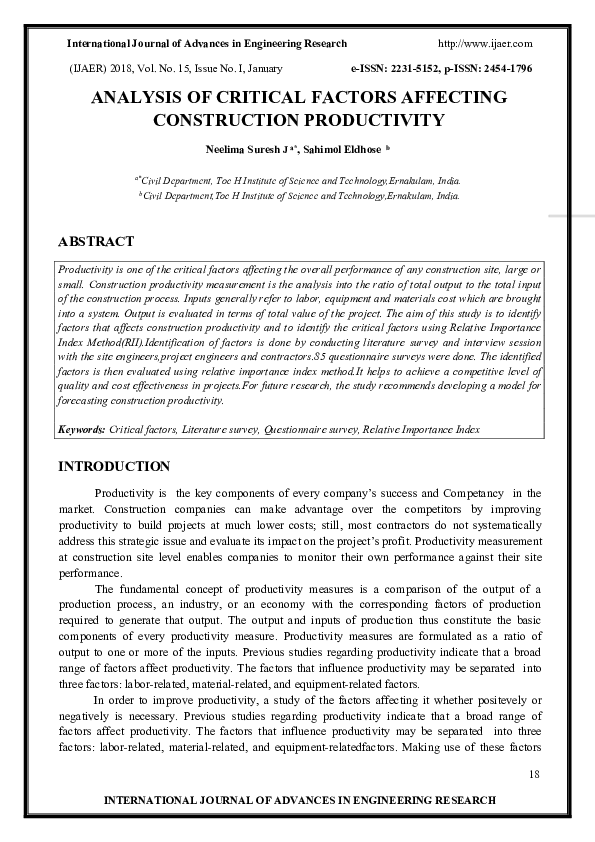 International Journal of Advances in Engineering Research http://www.ijaer.com

(IJAER) 2018, Vol. No. 15, Issue No. I, January e-ISSN: 2231-5152, p-ISSN: 2454-1796

ANALYSIS OF CRITICAL FACTORS AFFECTING CONSTRUCTION PRODUCTIVITY

Neelima Suresh J $^{a*}$, Sahimol Eldhose $^{b}$

$^{a*}$Civil Department, Toc H Institute of Science and Technology,Ernakulam, India.
$^{b}$Civil Department,Toc H Institute of Science and Technology,Ernakulam, India.

ABSTRACT

Productivity is one of the critical factors affecting the overall performance of any construction site, large or small. Construction productivity measurement is the analysis into the ratio of total output to the total input of the construction process. Inputs generally refer to labor, equipment and materials cost which are brought into a system. Output is evaluated in terms of total value of the project. The aim of this study is to identify factors that affects construction productivity and to identify the critical factors using Relative Importance Index Method(RII).Identification of factors is done by conducting literature survey and interview session with the site engineers,project engineers and contractors.85 questionnaire surveys were done. The identified factors is then evaluated using relative importance index method.It helps to achieve a competitive level of quality and cost effectiveness in projects.For future research, the study recommends developing a model for forecasting construction productivity.

Keywords: Critical factors, Literature survey, Questionnaire survey, Relative Importance Index

INTRODUCTION

Productivity is the key components of every company's success and Competancy in the market. Construction companies can make advantage over the competitors by improving productivity to build projects at much lower costs; still, most contractors do not systematically address this strategic issue and evaluate its impact on the project's profit. Productivity measurement at construction site level enables companies to monitor their own performance against their site performance.

The fundamental concept of productivity measures is a comparison of the output of a production process, an industry, or an economy with the corresponding factors of production required to generate that output. The output and inputs of production thus constitute the basic components of every productivity measure. Productivity measures are formulated as a ratio of output to one or more of the inputs. Previous studies regarding productivity indicate that a broad range of factors affect productivity. The factors that influence productivity may be separated into three factors: labor-related, material-related, and equipment-related factors.

In order to improve productivity, a study of the factors affecting it whether positevely or negatively is necessary. Previous studies regarding productivity indicate that a broad range of factors affect productivity. The factors that influence productivity may be separated into three factors: labor-related, material-related, and equipment-relatedfactors. Making use of these factors

18

INTERNATIONAL JOURNAL OF ADVANCES IN ENGINEERING RESEARCH